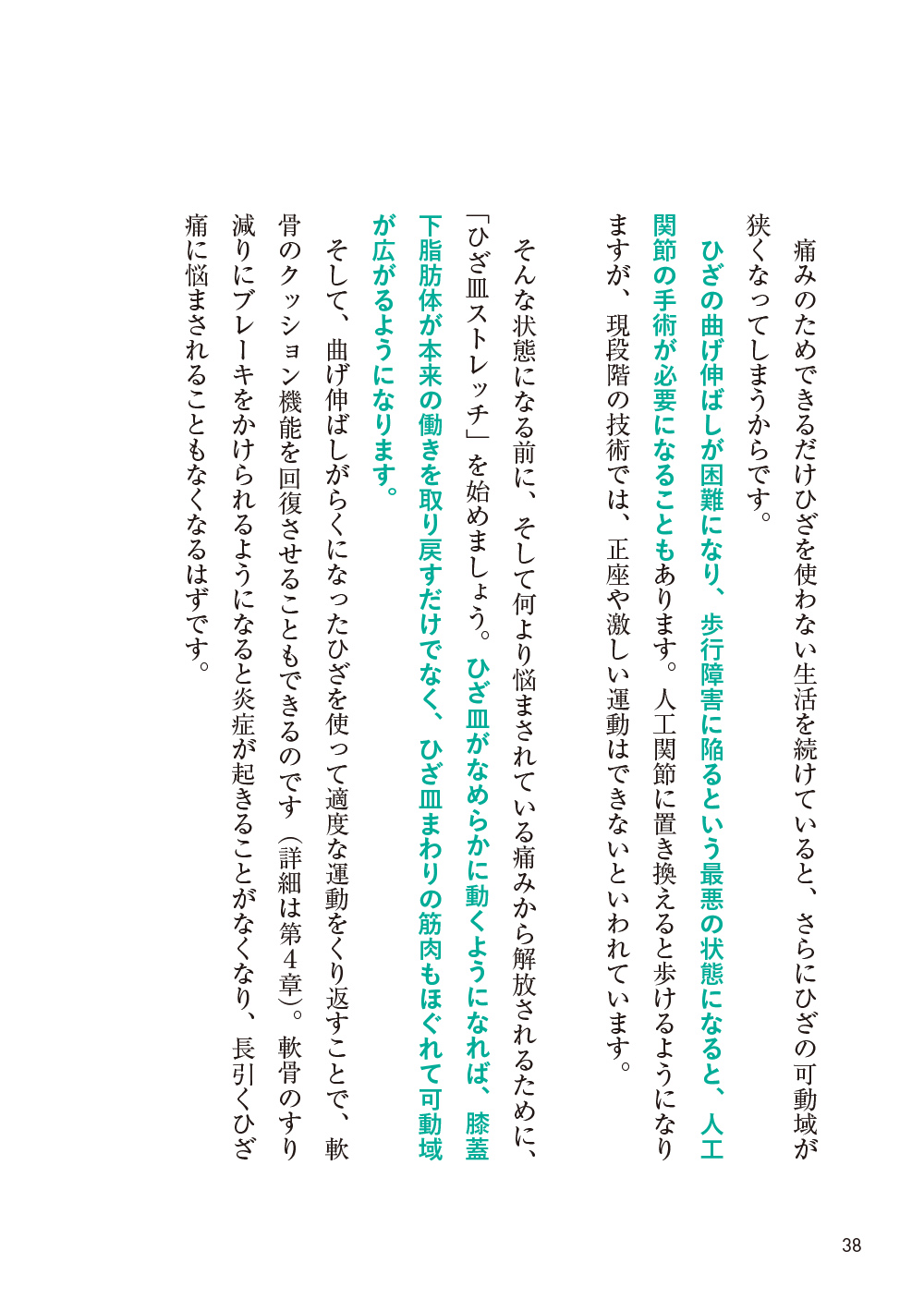 痛みのためできるだけひざを使わない生活を続けていると、さらにひざの可動域が狭くなってしまうからです。

ひざの曲げ伸ばしが困難になり、歩行障害に陥るという最悪の状態になると、人工関節の手術が必要になることもあります。人工関節に置き換えると歩けるようになりますが、現段階の技術では、正座や激しい運動はできないといわれています。

そんな状態になる前に、そして何より悩まされている痛みから解放されるために、「ひざ皿ストレッチ」を始めましょう。ひざ皿がなめらかに動くようになれば、膝蓋下脂肪体が本来の働きを取り戻すだけでなく、ひざ皿まわりの筋肉もほぐれて可動域が広がるようになります。

そして、曲げ伸ばしがらくになったひざを使って適度な運動をくり返すことで、軟骨のクッション機能を回復させることもできるのです（詳細は第4章）。軟骨のすり減りにブレーキをかけられるようになると炎症が起きることがなくなり、長引くひざ痛に悩まされることもなくなるはずです。

38